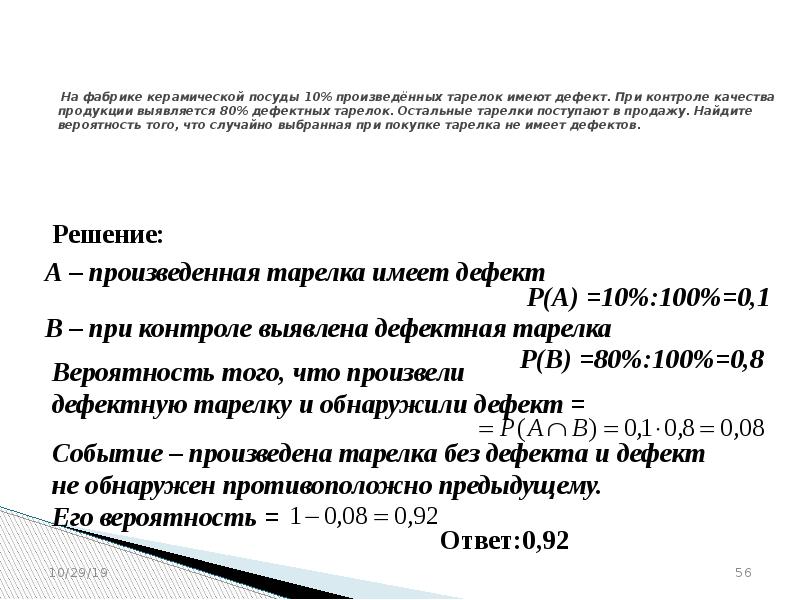 На фабрике керамической посуды 10% произведённых тарелок имеют дефект. При контроле качества продукции выявляется 80% дефектных тарелок. Остальные тарелки поступают в продажу. Найдите вероятность того, что случайно выбранная при покупке тарелка не имеет дефектов.

Решение:

А – произведенная тарелка имеет дефект

Р(А) =10%:100%=0,1

В – при контроле выявлена дефектная тарелка

Р(В) =80%:100%=0,8

Вероятность того, что произвели дефектную тарелку и обнаружили дефект =

$= P(A \cap B) = 0{,}1 \cdot 0{,}8 = 0{,}08$

Событие – произведена тарелка без дефекта и дефект не обнаружен противоположно предыдущему.

Его вероятность = $1 - 0{,}08 = 0{,}92$

Ответ:0,92

10/29/19

56